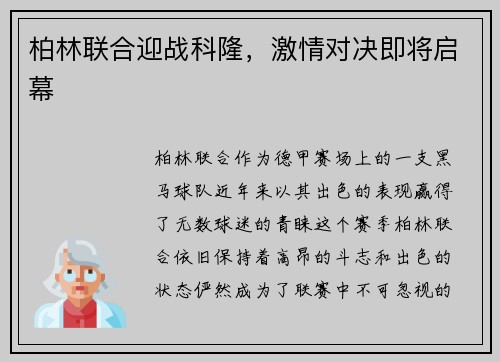 柏林联合迎战科隆，激情对决即将启幕

柏林联合作为德甲赛场上的一支黑马球队近年来以其出色的表现赢得了无数球迷的青睐这个赛季柏林联合依旧保持着高昂的斗志和出色的状态俨然成为了联赛中不可忽视的